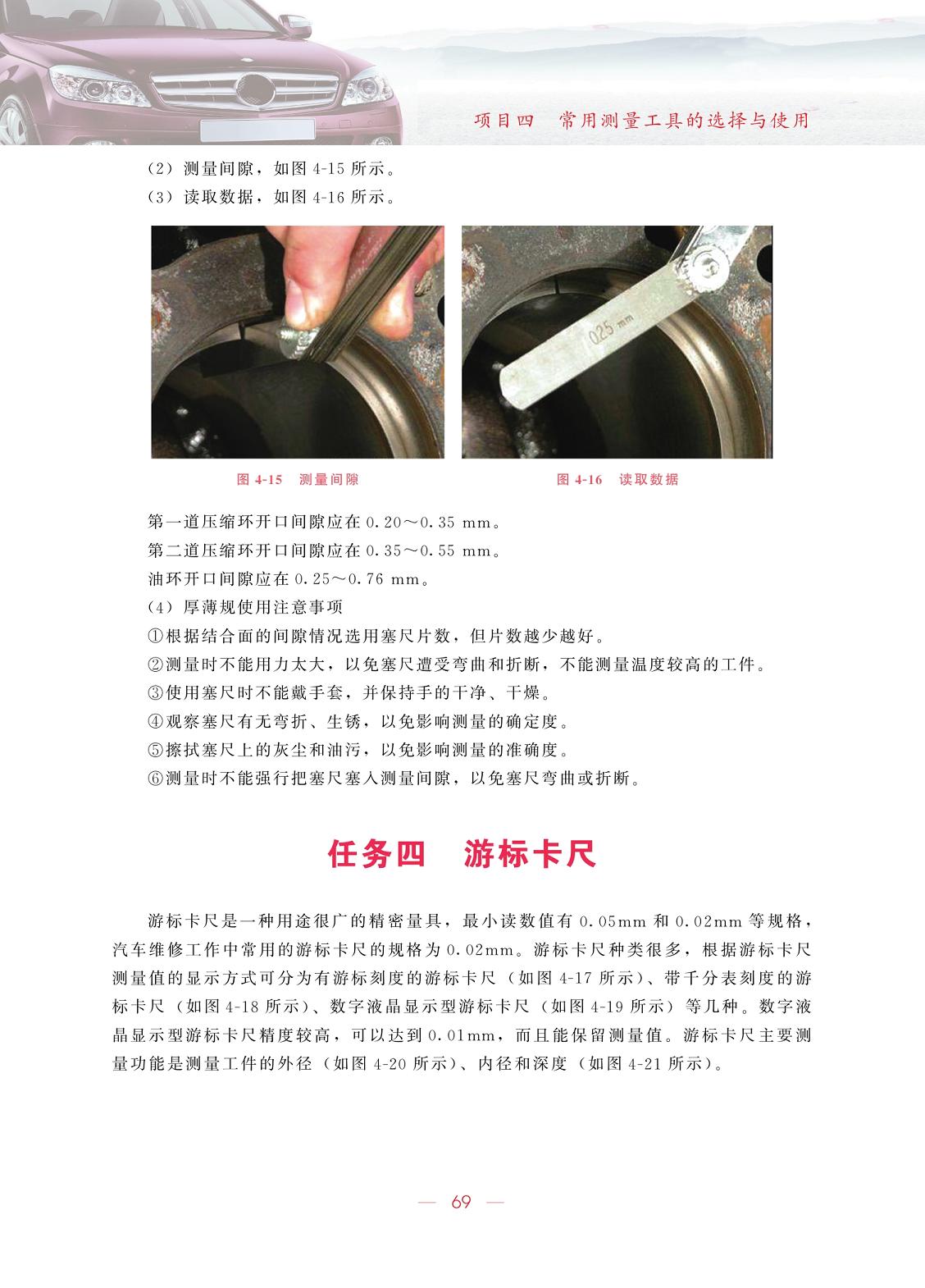 项目四　常用测量工具的选择与使用

（2）测量间隙，如图 4-15 所示。
（3）读取数据，如图 4-16 所示。

025 mm

图 4-15　测量间隙

图 4-16　读取数据

第一道压缩环开口间隙应在 0.20～0.35 mm。
第二道压缩环开口间隙应在 0.35～0.55 mm。
油环开口间隙应在 0.25～0.76 mm。
（4）厚薄规使用注意事项
①根据结合面的间隙情况选用塞尺片数，但片数越少越好。
②测量时不能用力太大，以免塞尺遭受弯曲和折断，不能测量温度较高的工件。
③使用塞尺时不能戴手套，并保持手的干净、干燥。
④观察塞尺有无弯折、生锈，以免影响测量的确定度。
⑤擦拭塞尺上的灰尘和油污，以免影响测量的准确度。
⑥测量时不能强行把塞尺塞入测量间隙，以免塞尺弯曲或折断。

任务四　游标卡尺

游标卡尺是一种用途很广的精密量具，最小读数值有 0.05mm 和 0.02mm 等规格，汽车维修工作中常用的游标卡尺的规格为 0.02mm。游标卡尺种类很多，根据游标卡尺测量值的显示方式可分为有游标刻度的游标卡尺（如图 4-17 所示）、带千分表刻度的游标卡尺（如图 4-18 所示）、数字液晶显示型游标卡尺（如图 4-19 所示）等几种。数字液晶显示型游标卡尺精度较高，可以达到 0.01mm，而且能保留测量值。游标卡尺主要测量功能是测量工件的外径（如图 4-20 所示）、内径和深度（如图 4-21 所示）。

— 69 —